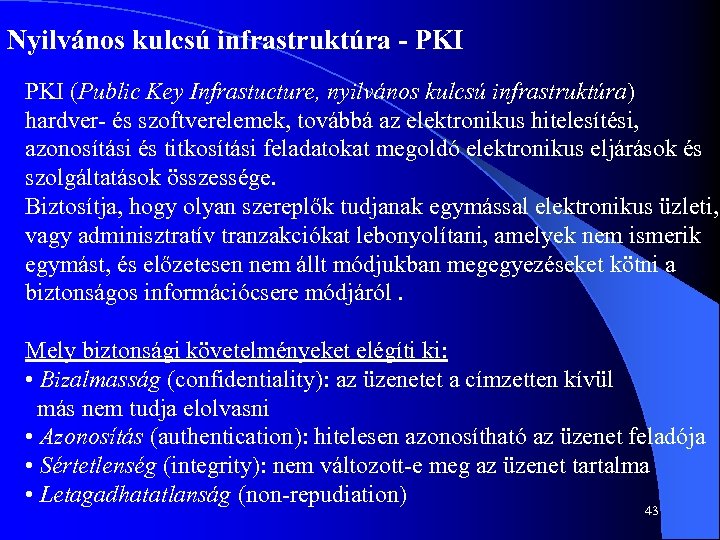 Nyilvános kulcsú infrastruktúra - PKI

PKI (Public Key Infrastucture, nyilvános kulcsú infrastruktúra) hardver- és szoftverelemek, továbbá az elektronikus hitelesítési, azonosítási és titkosítási feladatokat megoldó elektronikus eljárások és szolgáltatások összessége.
Biztosítja, hogy olyan szereplők tudjanak egymással elektronikus üzleti, vagy adminisztratív tranzakciókat lebonyolítani, amelyek nem ismerik egymást, és előzetesen nem állt módjukban megegyezéseket kötni a biztonságos információcsere módjáról .

Mely biztonsági követelményeket elégíti ki:
• Bizalmasság (confidentiality): az üzenetet a címzetten kívül más nem tudja elolvasni
• Azonosítás (authentication): hitelesen azonosítható az üzenet feladója
• Sértetlenség (integrity): nem változott-e meg az üzenet tartalma
• Letagadhatatlanság (non-repudiation)

43